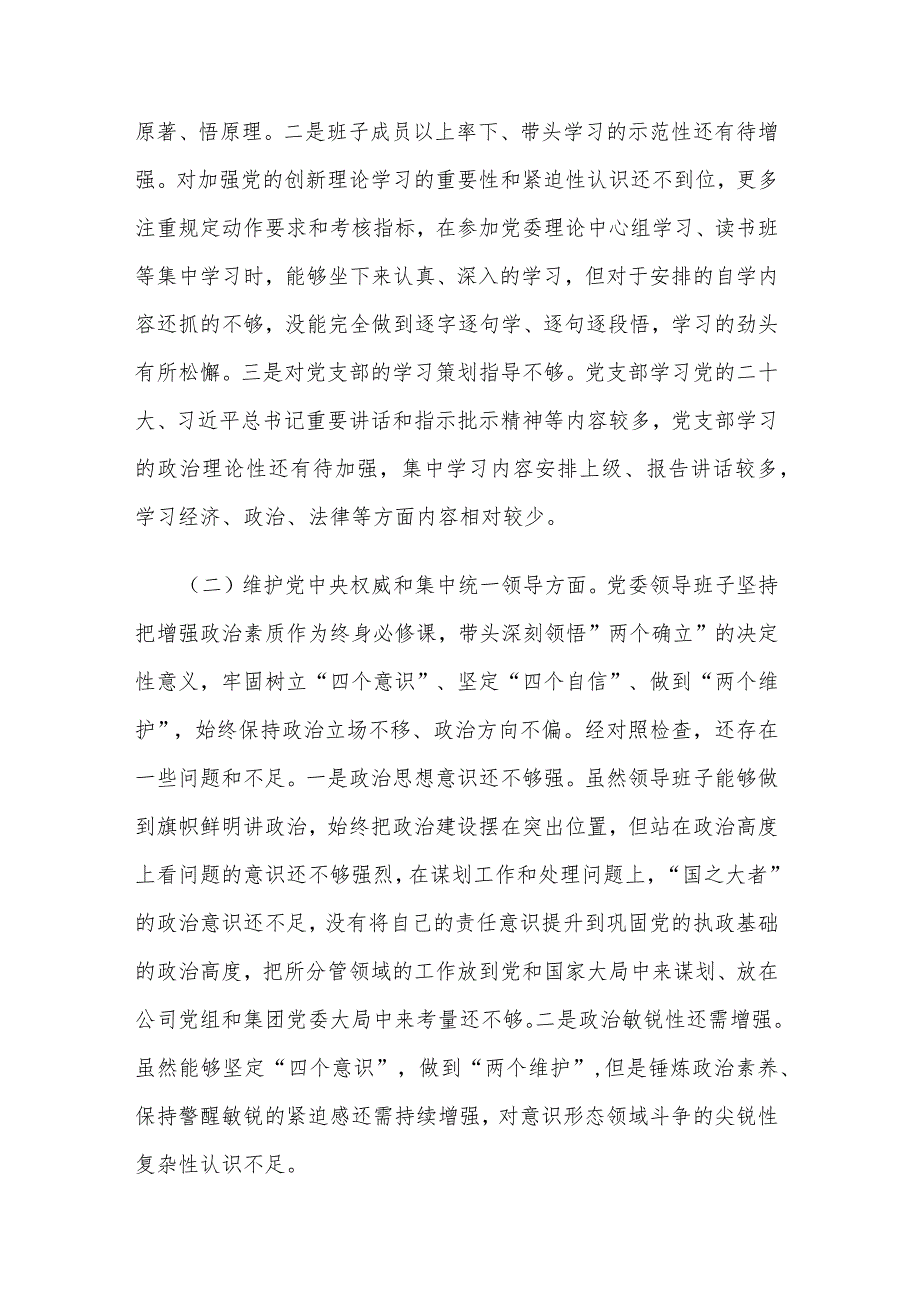 原著、悟原理。二是班子成员以上率下、带头学习的示范性还有待增强。对加强党的创新理论学习的重要性和紧迫性认识还不到位，更多注重规定动作要求和考核指标，在参加党委理论中心组学习、读书班等集中学习时，能够坐下来认真、深入的学习，但对于安排的自学内容还抓的不够，没能完全做到逐字逐句学、逐句逐段悟，学习的劲头有所松懈。三是对党支部的学习策划指导不够。党支部学习党的二十大、习近平总书记重要讲话和指示批示精神等内容较多，党支部学习的政治理论性还有待加强，集中学习内容安排上级、报告讲话较多，学习经济、政治、法律等方面内容相对较少。

（二）维护党中央权威和集中统一领导方面。党委领导班子坚持把增强政治素质作为终身必修课，带头深刻领悟”两个确立”的决定性意义，牢固树立“四个意识”、坚定“四个自信”、做到“两个维护”，始终保持政治立场不移、政治方向不偏。经对照检查，还存在一些问题和不足。一是政治思想意识还不够强。虽然领导班子能够做到旗帜鲜明讲政治，始终把政治建设摆在突出位置，但站在政治高度上看问题的意识还不够强烈，在谋划工作和处理问题上，“国之大者”的政治意识还不足，没有将自己的责任意识提升到巩固党的执政基础的政治高度，把所分管领域的工作放到党和国家大局中来谋划、放在公司党组和集团党委大局中来考量还不够。二是政治敏锐性还需增强。虽然能够坚定“四个意识”，做到“两个维护”，但是锤炼政治素养、保持警醒敏锐的紧迫感还需持续增强，对意识形态领域斗争的尖锐性复杂性认识不足。